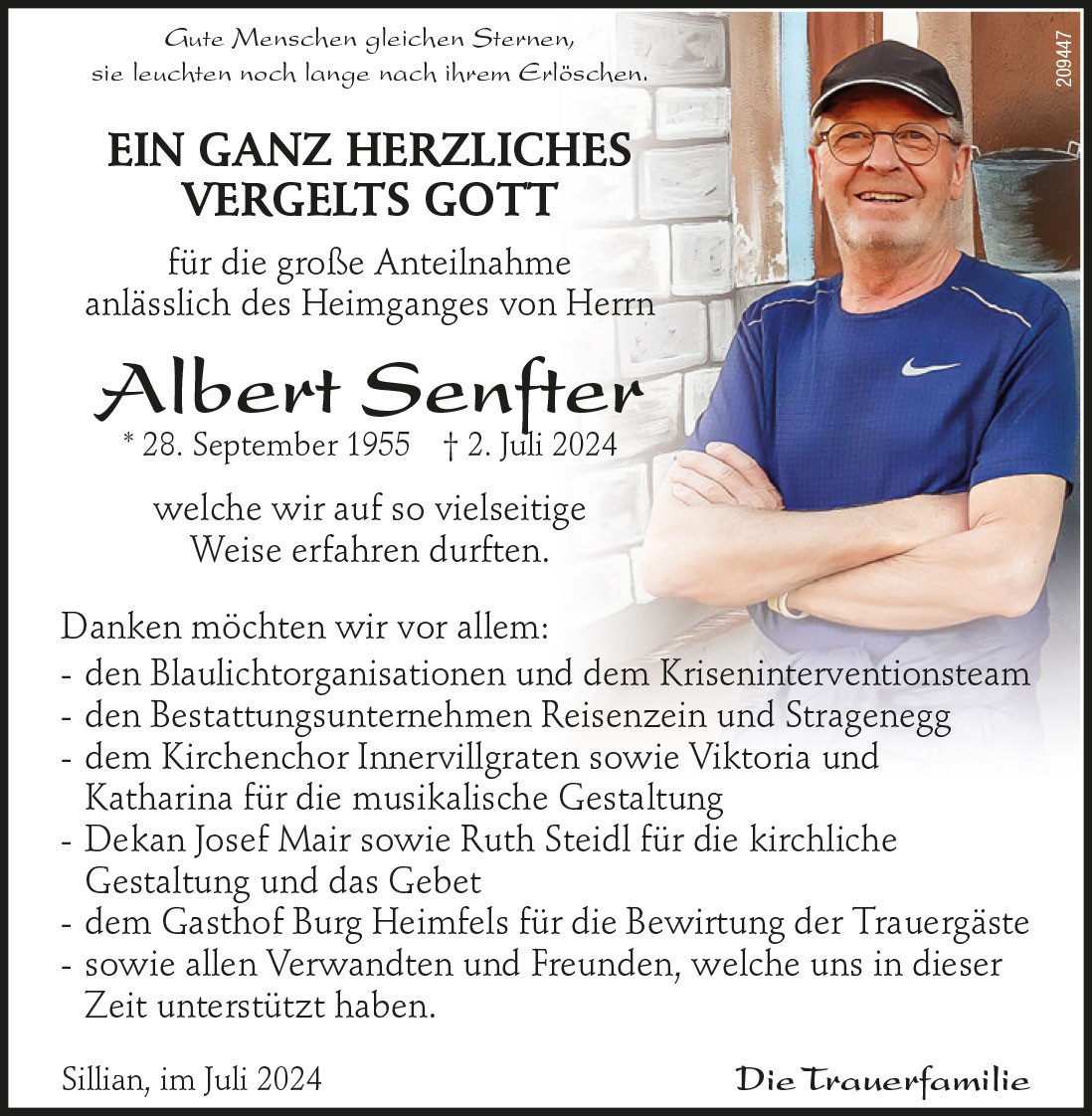 Gute Menschen gleichen Sternen,
sie leuchten noch lange nach ihrem Erlöschen.

209447

EIN GANZ HERZLICHES
VERGELTS GOTT

für die große Anteilnahme
anlässlich des Heimganges von Herrn

Albert Senfter

* 28. September 1955 † 2. Juli 2024

welche wir auf so vielseitige
Weise erfahren durften.

Danken möchten wir vor allem:
- den Blaulichtorganisationen und dem Kriseninterventionsteam
- den Bestattungsunternehmen Reisenzein und Stragenegg
- dem Kirchenchor Innervillgraten sowie Viktoria und Katharina für die musikalische Gestaltung
- Dekan Josef Mair sowie Ruth Steidl für die kirchliche Gestaltung und das Gebet
- dem Gasthof Burg Heimfels für die Bewirtung der Trauergäste
- sowie allen Verwandten und Freunden, welche uns in dieser Zeit unterstützt haben.

Sillian, im Juli 2024

Die Trauerfamilie